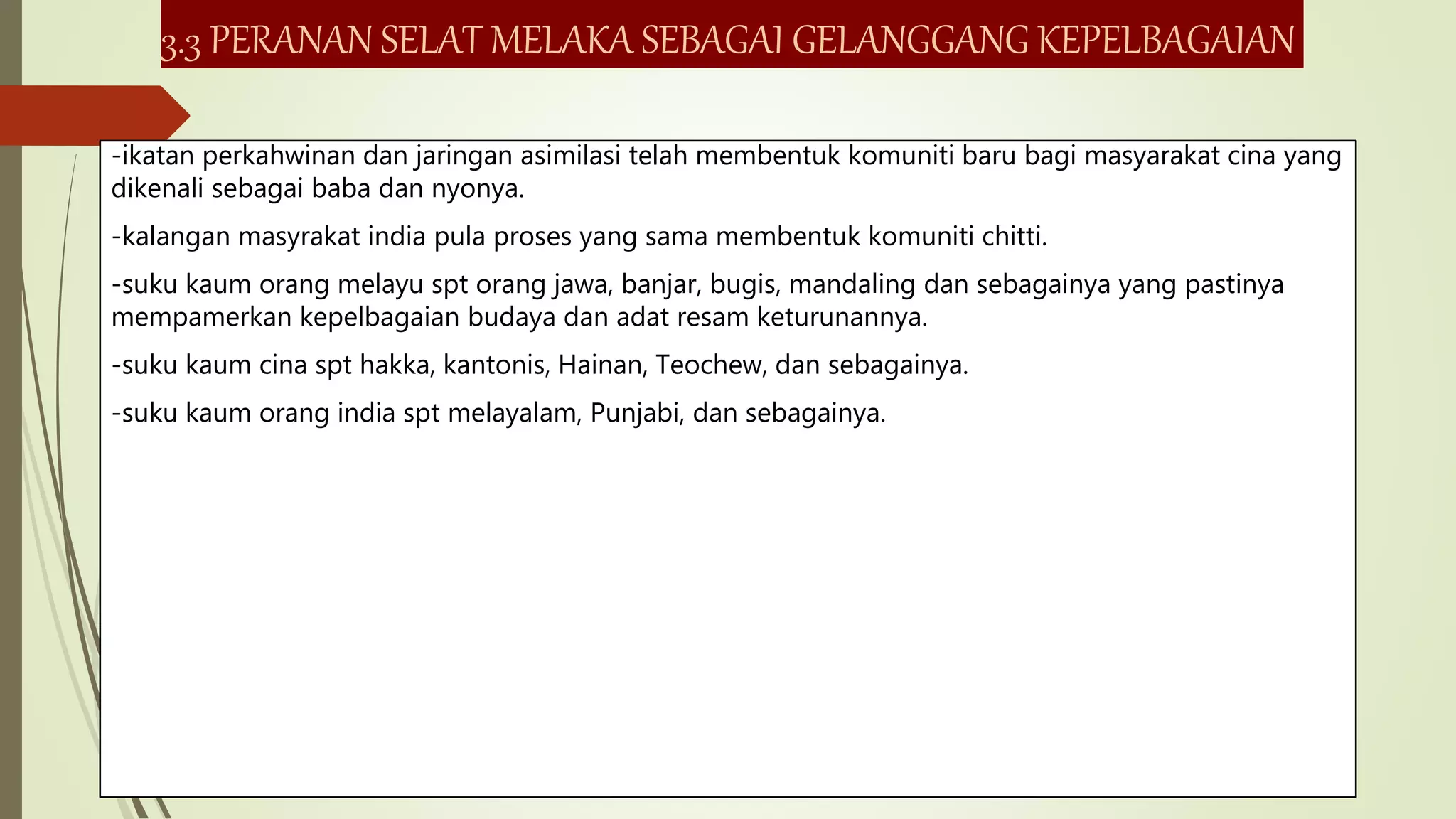 3.3 PERANAN SELAT MELAKA SEBAGAI GELANGGANG KEPELBAGAIAN

-ikatan perkahwinan dan jaringan asimilasi telah membentuk komuniti baru bagi masyarakat cina yang dikenali sebagai baba dan nyonya.

-kalangan masyrakat india pula proses yang sama membentuk komuniti chitti.

-suku kaum orang melayu spt orang jawa, banjar, bugis, mandaling dan sebagainya yang pastinya mempamerkan kepelbagaian budaya dan adat resam keturunannya.

-suku kaum cina spt hakka, kantonis, Hainan, Teochew, dan sebagainya.

-suku kaum orang india spt melayalam, Punjabi, dan sebagainya.